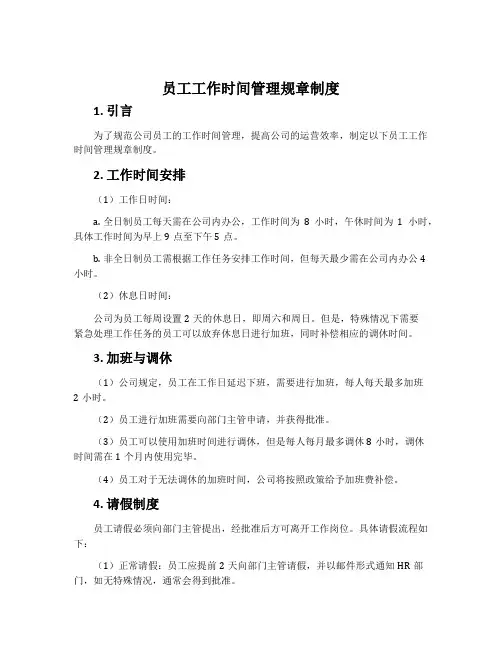 员工工作时间管理规章制度

1. 引言

为了规范公司员工的工作时间管理，提高公司的运营效率，制定以下员工工作时间管理规章制度。

2. 工作时间安排

（1）工作日时间：

a. 全日制员工每天需在公司内办公，工作时间为 8 小时，午休时间为 1 小时，具体工作时间为早上 9 点至下午 5 点。

b. 非全日制员工需根据工作任务安排工作时间，但每天最少需在公司内办公 4 小时。

（2）休息日时间：

公司为员工每周设置 2 天的休息日，即周六和周日。但是，特殊情况下需要紧急处理工作任务的员工可以放弃休息日进行加班，同时补偿相应的调休时间。

3. 加班与调休

（1）公司规定，员工在工作日延迟下班，需要进行加班，每人每天最多加班 2 小时。

（2）员工进行加班需要向部门主管申请，并获得批准。

（3）员工可以使用加班时间进行调休，但是每人每月最多调休 8 小时，调休时间需在 1 个月内使用完毕。

（4）员工对于无法调休的加班时间，公司将按照政策给予加班费补偿。

4. 请假制度

员工请假必须向部门主管提出，经批准后方可离开工作岗位。具体请假流程如下：

（1）正常请假：员工应提前 2 天向部门主管请假，并以邮件形式通知 HR 部门，如无特殊情况，通常会得到批准。